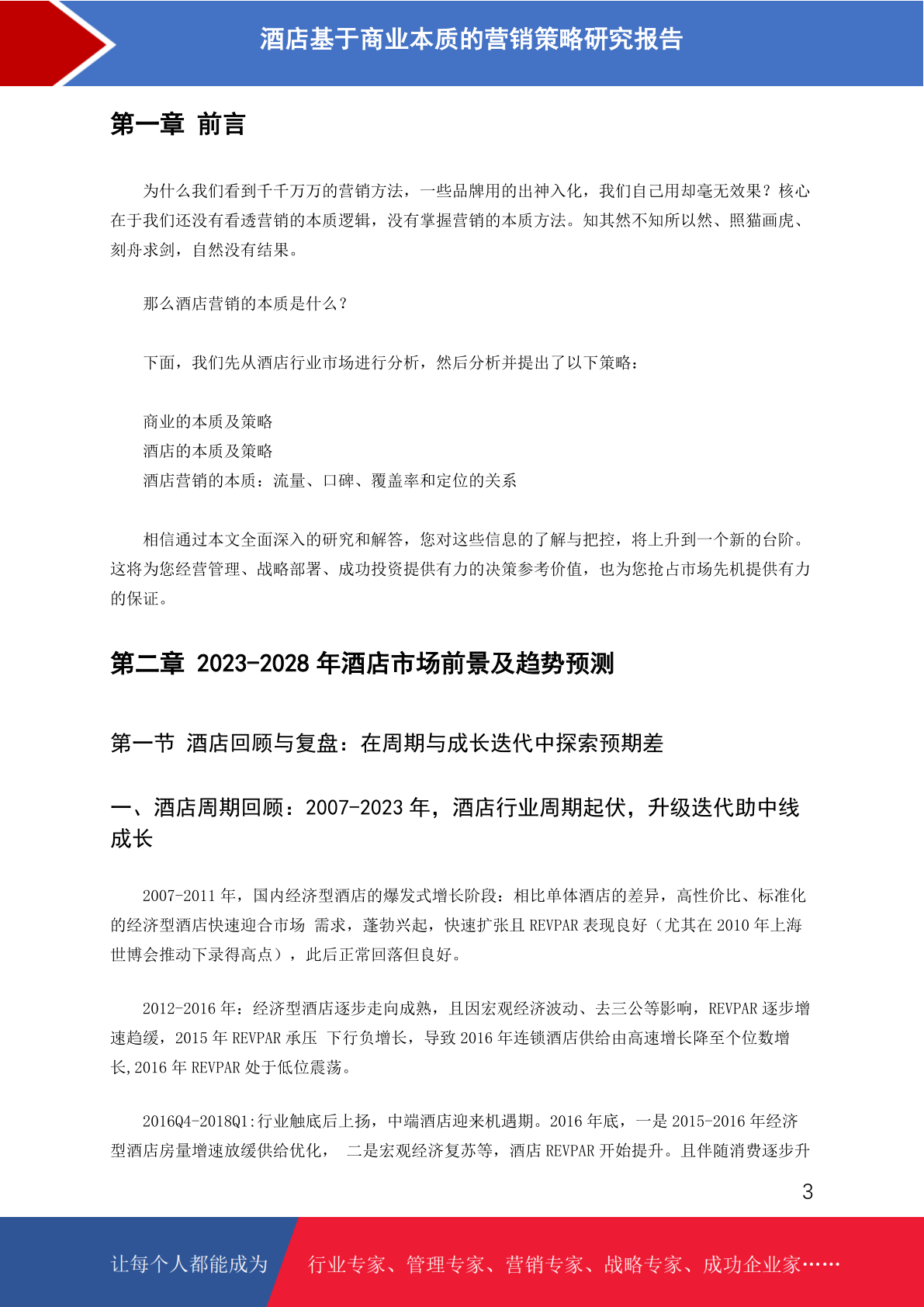 酒店基于商业本质的营销策略研究报告

第一章 前言

为什么我们看到千千万万的营销方法，一些品牌用的出神入化，我们自己用却毫无效果？核心在于我们还没有看透营销的本质逻辑，没有掌握营销的本质方法。知其然不知所以然、照猫画虎、刻舟求剑，自然没有结果。

那么酒店营销的本质是什么？

下面，我们先从酒店行业市场进行分析，然后分析并提出了以下策略：

商业的本质及策略
酒店的本质及策略
酒店营销的本质：流量、口碑、覆盖率和定位的关系

相信通过本文全面深入的研究和解答，您对这些信息的了解与把控，将上升到一个新的台阶。这将为您经营管理、战略部署、成功投资提供有力的决策参考价值，也为您抢占市场先机提供有力的保证。

第二章 2023-2028 年酒店市场前景及趋势预测

第一节 酒店回顾与复盘：在周期与成长迭代中探索预期差

一、酒店周期回顾：2007-2023 年，酒店行业周期起伏，升级迭代助中线成长

2007-2011 年，国内经济型酒店的爆发式增长阶段：相比单体酒店的差异，高性价比、标准化的经济型酒店快速迎合市场 需求，蓬勃兴起，快速扩张且 REVPAR 表现良好（尤其在 2010 年上海世博会推动下录得高点），此后正常回落但良好。

2012-2016 年：经济型酒店逐步走向成熟，且因宏观经济波动、去三公等影响，REVPAR 逐步增速趋缓，2015 年 REVPAR 承压 下行负增长，导致 2016 年连锁酒店供给由高速增长降至个位数增长,2016 年 REVPAR 处于低位震荡。

2016Q4-2018Q1:行业触底后上扬，中端酒店迎来机遇期。2016 年底，一是 2015-2016 年经济型酒店房量增速放缓供给优化， 二是宏观经济复苏等，酒店 REVPAR 开始提升。且伴随消费逐步升

3

让每个人都能成为 行业专家、管理专家、营销专家、战略专家、成功企业家……